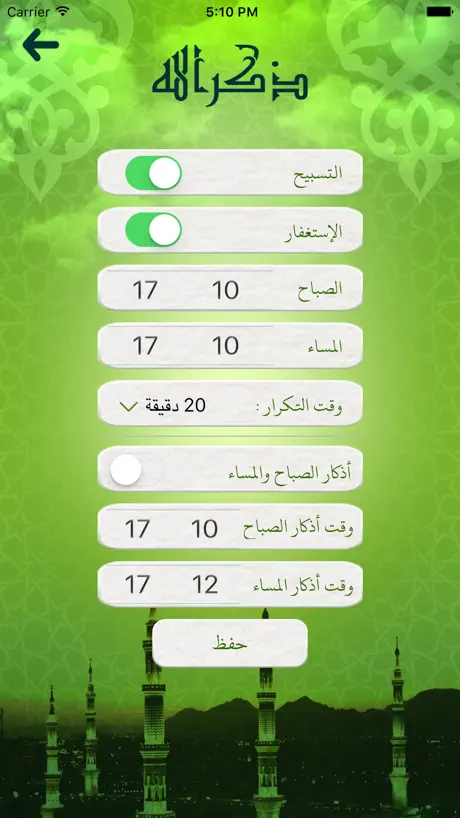 Carrier 5:10 PM

ذكر الله

التسبيح

الإستغفار

الصباح 10 17

المساء 10 17

وقت التكرار : 20 دقيقة

أذكار الصباح والمساء

وقت أذكار الصباح 10 17

وقت أذكار المساء 12 17

حفظ